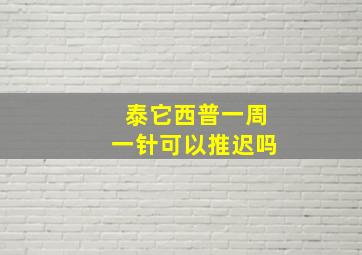 泰它西普一周
一针可以推迟吗